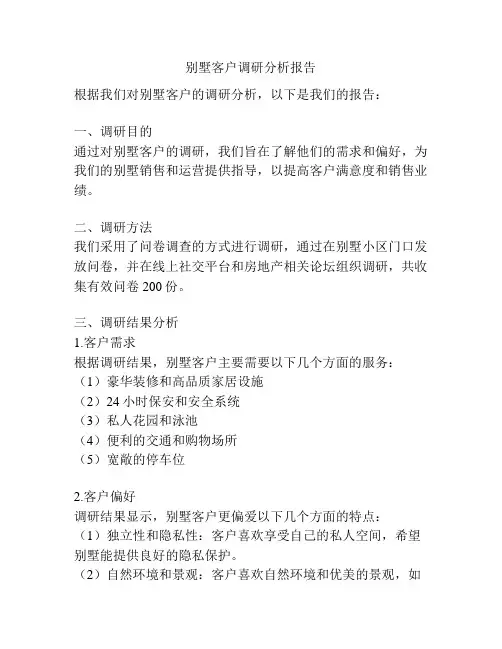 别墅客户调研分析报告

根据我们对别墅客户的调研分析，以下是我们的报告：

一、调研目的
通过对别墅客户的调研，我们旨在了解他们的需求和偏好，为我们的别墅销售和运营提供指导，以提高客户满意度和销售业绩。

二、调研方法
我们采用了问卷调查的方式进行调研，通过在别墅小区门口发放问卷，并在线上社交平台和房地产相关论坛组织调研，共收集有效问卷 200 份。

三、调研结果分析
1.客户需求
根据调研结果，别墅客户主要需要以下几个方面的服务：
（1）豪华装修和高品质家居设施
（2）24 小时保安和安全系统
（3）私人花园和泳池
（4）便利的交通和购物场所
（5）宽敞的停车位

2.客户偏好
调研结果显示，别墅客户更偏爱以下几个方面的特点：
（1）独立性和隐私性：客户喜欢享受自己的私人空间，希望别墅能提供良好的隐私保护。
（2）自然环境和景观：客户喜欢自然环境和优美的景观，如